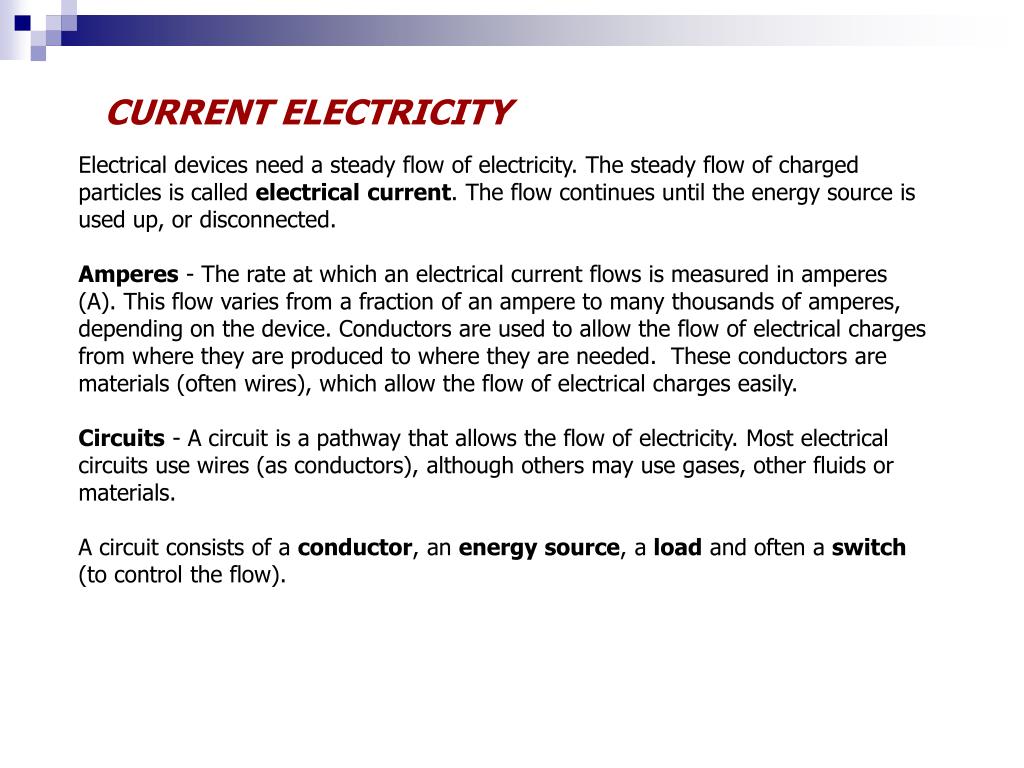 CURRENT ELECTRICITY

Electrical devices need a steady flow of electricity. The steady flow of charged particles is called electrical current. The flow continues until the energy source is used up, or disconnected.

Amperes - The rate at which an electrical current flows is measured in amperes (A). This flow varies from a fraction of an ampere to many thousands of amperes, depending on the device. Conductors are used to allow the flow of electrical charges from where they are produced to where they are needed. These conductors are materials (often wires), which allow the flow of electrical charges easily.

Circuits - A circuit is a pathway that allows the flow of electricity. Most electrical circuits use wires (as conductors), although others may use gases, other fluids or materials.

A circuit consists of a conductor, an energy source, a load and often a switch (to control the flow).